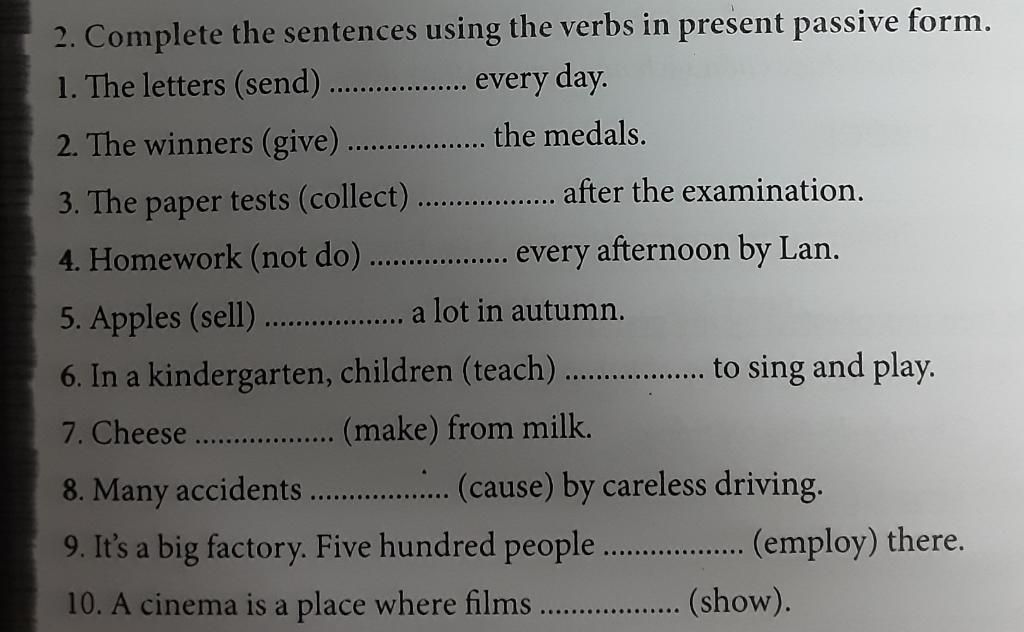 2. Complete the sentences using the verbs in present passive form.

1. The letters (send) ____ every day.

2. The winners (give) ____ the medals.

3. The paper tests (collect) ____ after the examination.

4. Homework (not do) ____ every afternoon by Lan.

5. Apples (sell) ____ a lot in autumn.

6. In a kindergarten, children (teach) ____ to sing and play.

7. Cheese ____ (make) from milk.

8. Many accidents ____ (cause) by careless driving.

9. It's a big factory. Five hundred people ____ (employ) there.

10. A cinema is a place where films ____ (show).